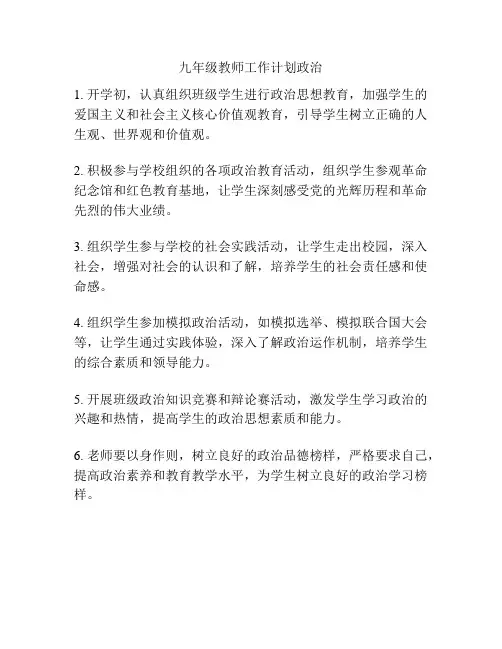 九年级教师工作计划政治

1. 开学初，认真组织班级学生进行政治思想教育，加强学生的爱国主义和社会主义核心价值观教育，引导学生树立正确的人生观、世界观和价值观。

2. 积极参与学校组织的各项政治教育活动，组织学生参观革命纪念馆和红色教育基地，让学生深刻感受党的光辉历程和革命先烈的伟大业绩。

3. 组织学生参与学校的社会实践活动，让学生走出校园，深入社会，增强对社会的认识和了解，培养学生的社会责任感和使命感。

4. 组织学生参加模拟政治活动，如模拟选举、模拟联合国大会等，让学生通过实践体验，深入了解政治运作机制，培养学生的综合素质和领导能力。

5. 开展班级政治知识竞赛和辩论赛活动，激发学生学习政治的兴趣和热情，提高学生的政治思想素质和能力。

6. 老师要以身作则，树立良好的政治品德榜样，严格要求自己，提高政治素养和教育教学水平，为学生树立良好的政治学习榜样。